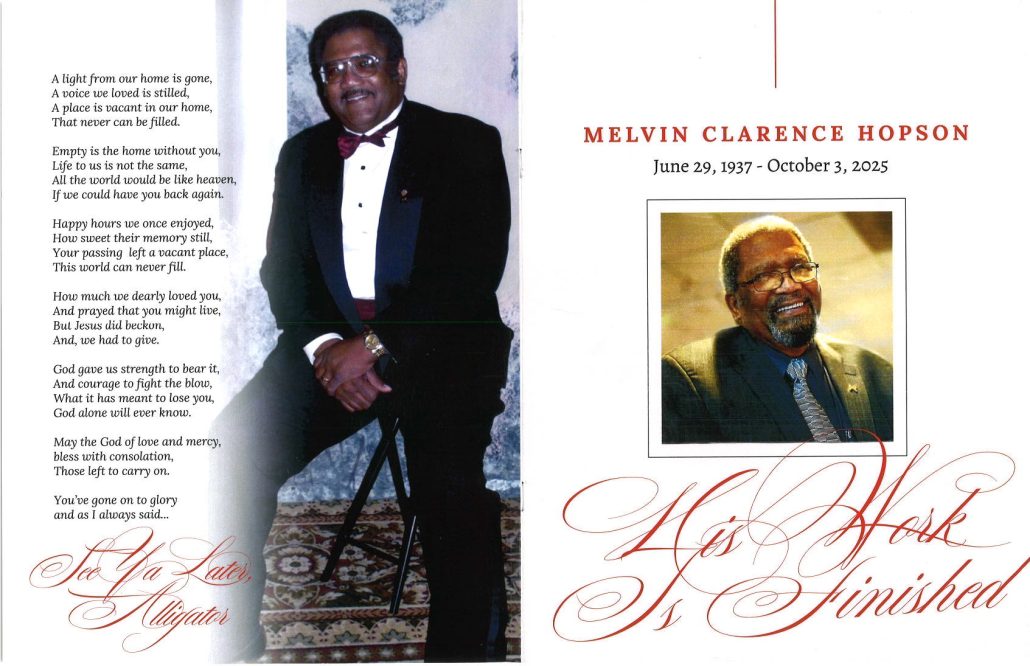 A light from our home is gone,
A voice we loved is stilled,
A place is vacant in our home,
That never can be filled.

Empty is the home without you,
Life to us is not the same,
All the world would be like heaven,
If we could have you back again.

Happy hours we once enjoyed,
How sweet their memory still,
Your passing left a vacant place,
This world can never fill.

How much we dearly loved you,
And prayed that you might live,
But Jesus did beckon,
And, we had to give.

God gave us strength to bear it,
And courage to fight the blow,
What it has meant to lose you,
God alone will ever know.

May the God of love and mercy,
bless with consolation,
Those left to carry on.

You've gone on to glory
and as I always said...

See Ya Later,
Alligator

MELVIN CLARENCE HOPSON
June 29, 1937 - October 3, 2025

His Work
Is Finished